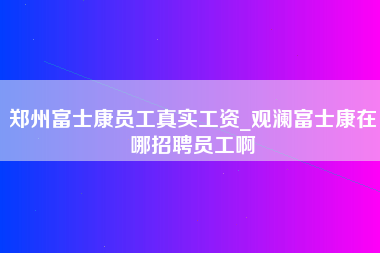 郑州富士康员工真实工资_观澜富士康在哪招聘员工啊